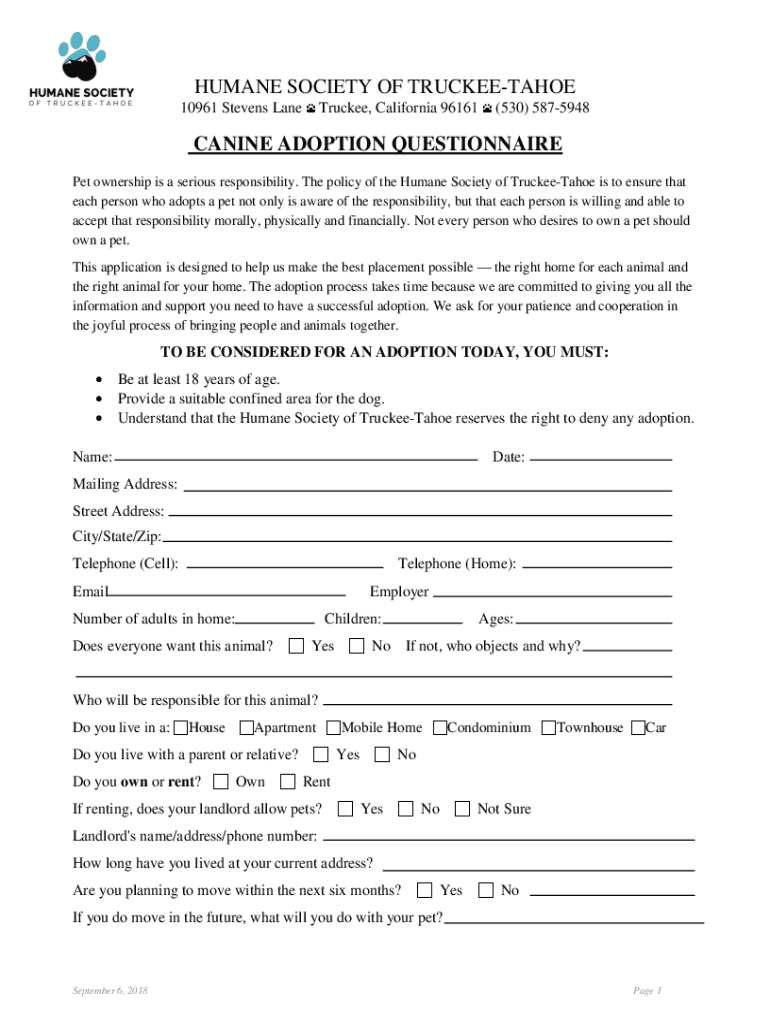 HUMANE SOCIETY
OF TRUCKEE-TAHOE

HUMANE SOCIETY OF TRUCKEE-TAHOE
10961 Stevens Lane Truckee, California 96161 (530) 587-5948

CANINE ADOPTION QUESTIONNAIRE

Pet ownership is a serious responsibility. The policy of the Humane Society of Truckee-Tahoe is to ensure that each person who adopts a pet not only is aware of the responsibility, but that each person is willing and able to accept that responsibility morally, physically and financially. Not every person who desires to own a pet should own a pet.

This application is designed to help us make the best placement possible — the right home for each animal and the right animal for your home. The adoption process takes time because we are committed to giving you all the information and support you need to have a successful adoption. We ask for your patience and cooperation in the joyful process of bringing people and animals together.

TO BE CONSIDERED FOR AN ADOPTION TODAY, YOU MUST:

• Be at least 18 years of age.
• Provide a suitable confined area for the dog.
• Understand that the Humane Society of Truckee-Tahoe reserves the right to deny any adoption.

Name: Date:
Mailing Address:
Street Address:
City/State/Zip:
Telephone (Cell): Telephone (Home):
Email Employer
Number of adults in home: Children: Ages:
Does everyone want this animal? Yes No If not, who objects and why?

Who will be responsible for this animal?
Do you live in a: House Apartment Mobile Home Condominium Townhouse Car
Do you live with a parent or relative? Yes No
Do you own or rent? Own Rent
If renting, does your landlord allow pets? Yes No Not Sure
Landlord's name/address/phone number:
How long have you lived at your current address?
Are you planning to move within the next six months? Yes No
If you do move in the future, what will you do with your pet?

September 6, 2018 Page 1